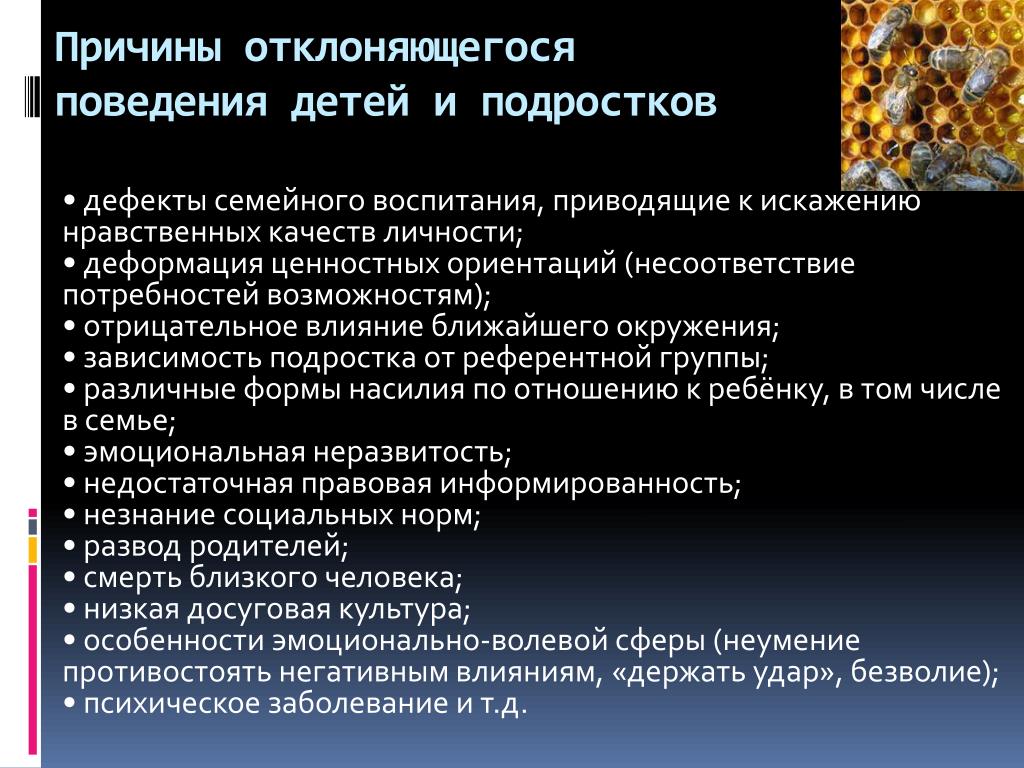 Причины отклоняющегося поведения детей и подростков

• дефекты семейного воспитания, приводящие к искажению нравственных качеств личности;
• деформация ценностных ориентаций (несоответствие потребностей возможностям);
• отрицательное влияние ближайшего окружения;
• зависимость подростка от референтной группы;
• различные формы насилия по отношению к ребёнку, в том числе в семье;
• эмоциональная неразвитость;
• недостаточная правовая информированность;
• незнание социальных норм;
• развод родителей;
• смерть близкого человека;
• низкая досуговая культура;
• особенности эмоционально-волевой сферы (неумение противостоять негативным влияниям, «держать удар», безволие);
• психическое заболевание и т.д.